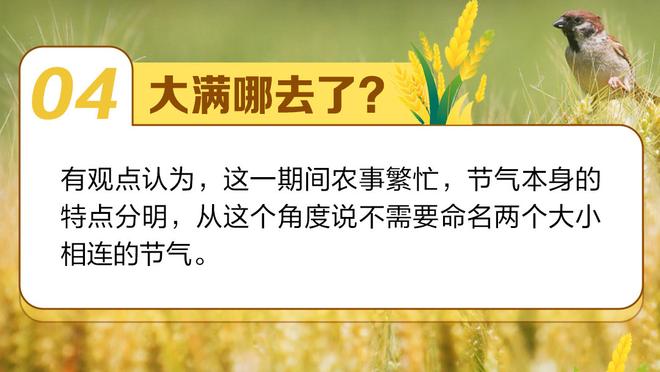 04 大满哪去了?

有观点认为，这一期间农事繁忙，节气本身的特点分明，从这个角度说不需要命名两个大小相连的节气。